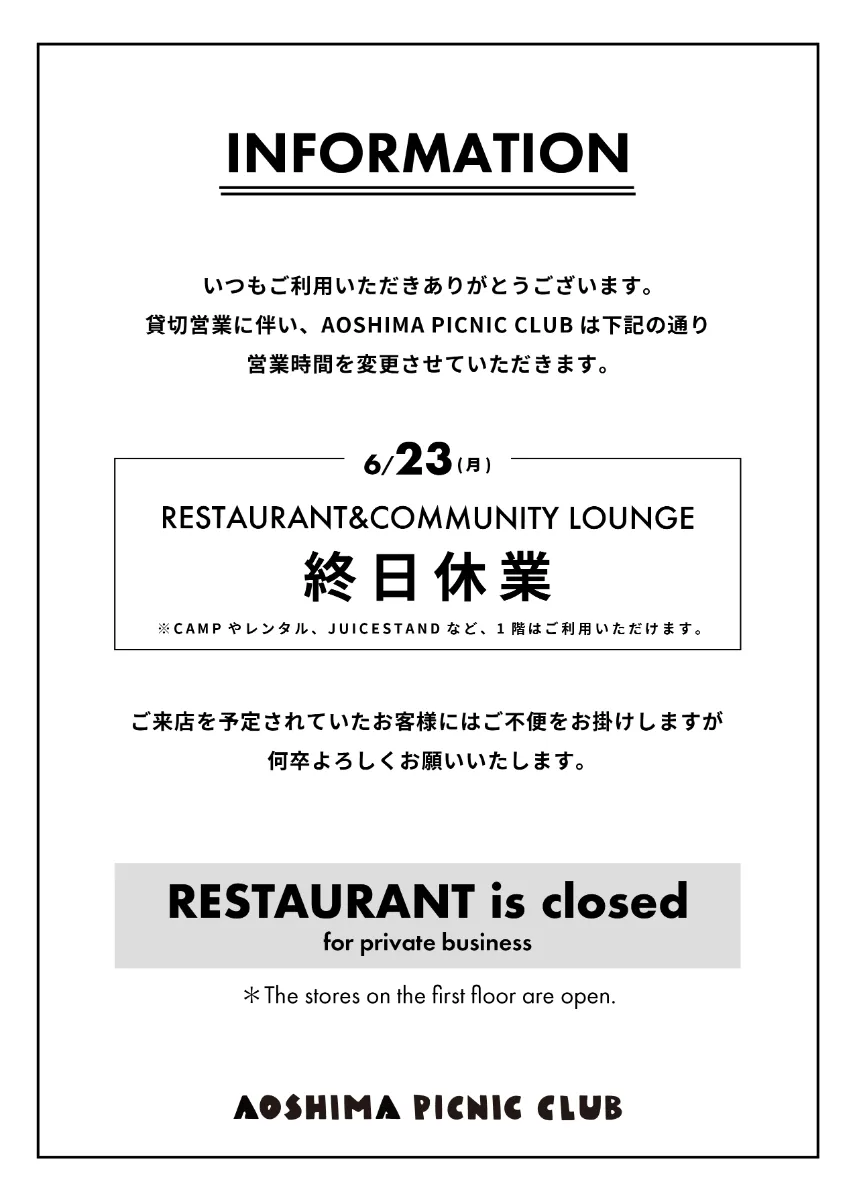 INFORMATION

いつもご利用いただきありがとうございます。
貸切営業に伴い、AOSHIMA PICNIC CLUB は下記の通り
営業時間を変更させていただきます。

6/23(月)

RESTAURANT&COMMUNITY LOUNGE

終日休業

※CAMP やレンタル、JUICESTAND など、1 階はご利用いただけます。

ご来店を予定されていたお客様にはご不便をお掛けしますが
何卒よろしくお願いいたします。

RESTAURANT is closed
for private business

＊The stores on the first floor are open.

AOSHIMA PICNIC CLUB